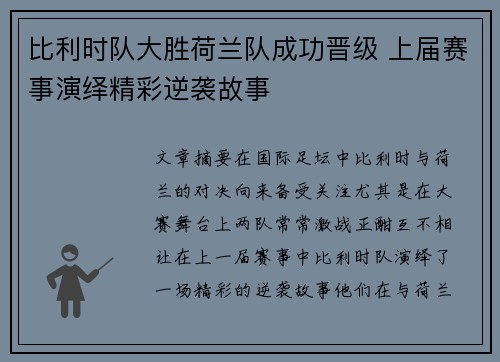 比利时队大胜荷兰队成功晋级 上届赛事演绎精彩逆袭故事

文章摘要在国际足坛中比利时与荷兰的对决向来备受关注尤其是在大赛舞台上两队常常激战正酣互不相让在上一届赛事中比利时队演绎了一场精彩的逆袭故事他们在与荷兰